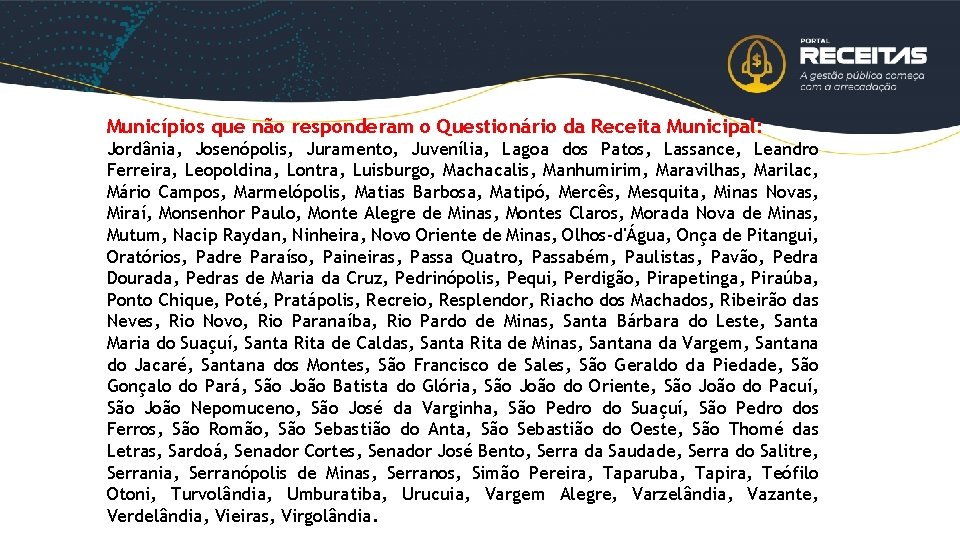 PORTAL
RECEITAS
A gestão pública começa com a arrecadação

Municípios que não responderam o Questionário da Receita Municipal:

Jordânia, Josenópolis, Juramento, Juvenília, Lagoa dos Patos, Lassance, Leandro Ferreira, Leopoldina, Lontra, Luisburgo, Machacalis, Manhumirim, Maravilhas, Marilac, Mário Campos, Marmelópolis, Matias Barbosa, Matipó, Mercês, Mesquita, Minas Novas, Miraí, Monsenhor Paulo, Monte Alegre de Minas, Montes Claros, Morada Nova de Minas, Mutum, Nacip Raydan, Ninheira, Novo Oriente de Minas, Olhos-d'Água, Onça de Pitangui, Oratórios, Padre Paraíso, Paineiras, Passa Quatro, Passabém, Paulistas, Pavão, Pedra Dourada, Pedras de Maria da Cruz, Pedrinópolis, Pequi, Perdigão, Pirapetinga, Piraúba, Ponto Chique, Poté, Pratápolis, Recreio, Resplendor, Riacho dos Machados, Ribeirão das Neves, Rio Novo, Rio Paranaíba, Rio Pardo de Minas, Santa Bárbara do Leste, Santa Maria do Suaçuí, Santa Rita de Caldas, Santa Rita de Minas, Santana da Vargem, Santana do Jacaré, Santana dos Montes, São Francisco de Sales, São Geraldo da Piedade, São Gonçalo do Pará, São João Batista do Glória, São João do Oriente, São João do Pacuí, São João Nepomuceno, São José da Varginha, São Pedro do Suaçuí, São Pedro dos Ferros, São Romão, São Sebastião do Anta, São Sebastião do Oeste, São Thomé das Letras, Sardoá, Senador Cortes, Senador José Bento, Serra da Saudade, Serra do Salitre, Serrania, Serranópolis de Minas, Serranos, Simão Pereira, Taparuba, Tapira, Teófilo Otoni, Turvolândia, Umburatiba, Urucuia, Vargem Alegre, Varzelândia, Vazante, Verdelândia, Vieiras, Virgolândia.